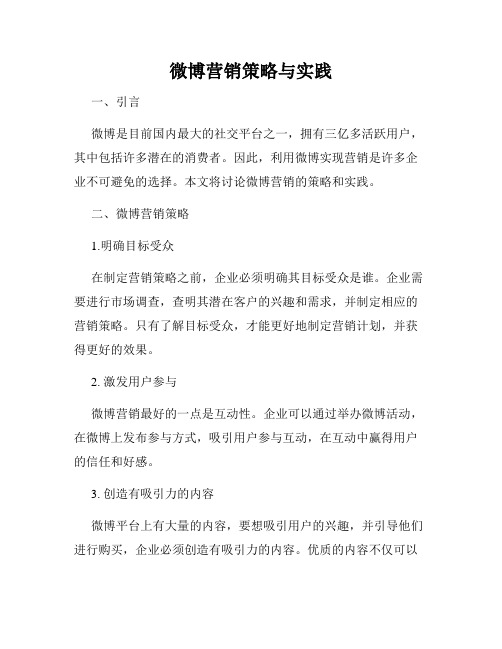 微博营销策略与实践

一、引言

微博是目前国内最大的社交平台之一，拥有三亿多活跃用户，其中包括许多潜在的消费者。因此，利用微博实现营销是许多企业不可避免的选择。本文将讨论微博营销的策略和实践。

二、微博营销策略

1.明确目标受众

在制定营销策略之前，企业必须明确其目标受众是谁。企业需要进行市场调查，查明其潜在客户的兴趣和需求，并制定相应的营销策略。只有了解目标受众，才能更好地制定营销计划，并获得更好的效果。

2. 激发用户参与

微博营销最好的一点是互动性。企业可以通过举办微博活动，在微博上发布参与方式，吸引用户参与互动，在互动中赢得用户的信任和好感。

3. 创造有吸引力的内容

微博平台上有大量的内容，要想吸引用户的兴趣，并引导他们进行购买，企业必须创造有吸引力的内容。优质的内容不仅可以